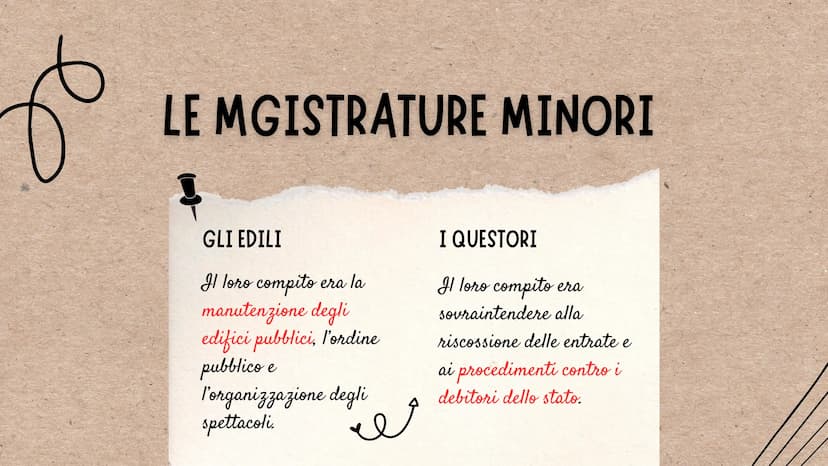 LE MGISTRATURE MINORI

GLI EDILI

Il loro compito era la manutenzione degli edifici pubblici, l'ordine pubblico e l'organizzazione degli spettacoli.

I QUESTORI

Il loro compito era sovraintendere alla riscossione delle entrate e ai procedimenti contro i debitori dello stato.